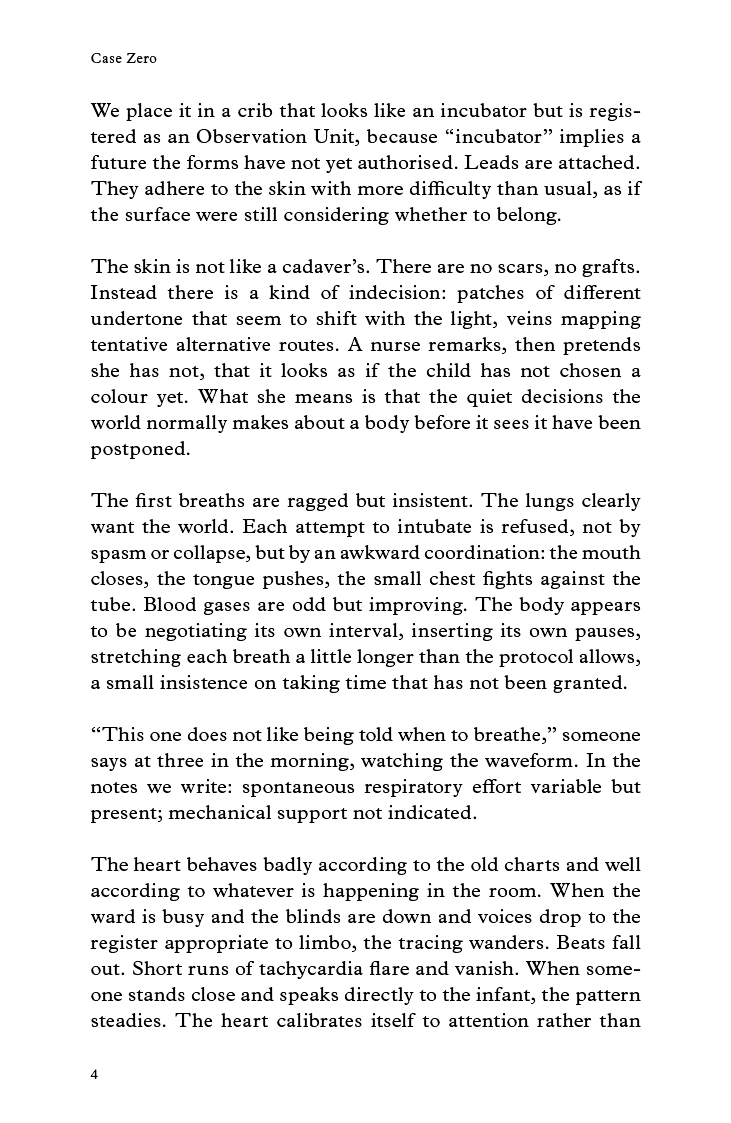 Case Zero

We place it in a crib that looks like an incubator but is registered as an Observation Unit, because “incubator” implies a future the forms have not yet authorised. Leads are attached. They adhere to the skin with more difficulty than usual, as if the surface were still considering whether to belong.

The skin is not like a cadaver’s. There are no scars, no grafts. Instead there is a kind of indecision: patches of different undertone that seem to shift with the light, veins mapping tentative alternative routes. A nurse remarks, then pretends she has not, that it looks as if the child has not chosen a colour yet. What she means is that the quiet decisions the world normally makes about a body before it sees it have been postponed.

The first breaths are ragged but insistent. The lungs clearly want the world. Each attempt to intubate is refused, not by spasm or collapse, but by an awkward coordination: the mouth closes, the tongue pushes, the small chest fights against the tube. Blood gases are odd but improving. The body appears to be negotiating its own interval, inserting its own pauses, stretching each breath a little longer than the protocol allows, a small insistence on taking time that has not been granted.

“This one does not like being told when to breathe,” someone says at three in the morning, watching the waveform. In the notes we write: spontaneous respiratory effort variable but present; mechanical support not indicated.

The heart behaves badly according to the old charts and well according to whatever is happening in the room. When the ward is busy and the blinds are down and voices drop to the register appropriate to limbo, the tracing wanders. Beats fall out. Short runs of tachycardia flare and vanish. When someone stands close and speaks directly to the infant, the pattern steadies. The heart calibrates itself to attention rather than

4